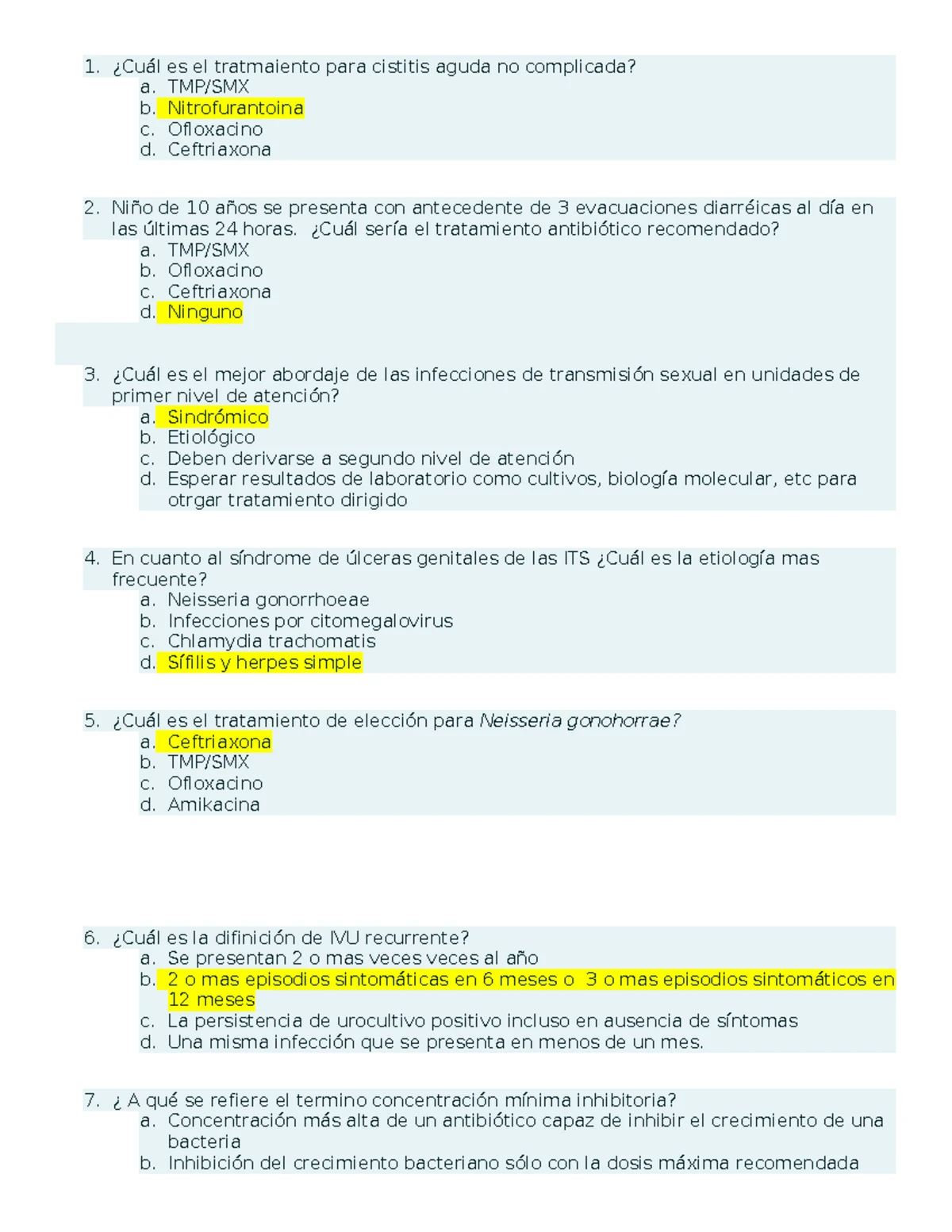 1. ¿Cuál es el tratmaiento para cistitis aguda no complicada?
a. TMP/SMX
b. Nitrofurantoina
c. Ofloxacino
d. Ceftriaxona

2. Niño de 10 años se presenta con antecedente de 3 evacuaciones diarréicas al día en las últimas 24 horas. ¿Cuál sería el tratamiento antibiótico recomendado?
a. TMP/SMX
b. Ofloxacino
c. Ceftriaxona
d. Ninguno

3. ¿Cuál es el mejor abordaje de las infecciones de transmisión sexual en unidades de primer nivel de atención?
a. Sindrómico
b. Etiológico
c. Deben derivarse a segundo nivel de atención
d. Esperar resultados de laboratorio como cultivos, biología molecular, etc para otrgar tratamiento dirigido

4. En cuanto al síndrome de úlceras genitales de las ITS ¿Cuál es la etiología mas frecuente?
a. Neisseria gonorrhoeae
b. Infecciones por citomegalovirus
c. Chlamydia trachomatis
d. Sífilis y herpes simple

5. ¿Cuál es el tratamiento de elección para Neisseria gonohorrae?
a. Ceftriaxona
b. TMP/SMX
c. Ofloxacino
d. Amikacina

6. ¿Cuál es la difinición de IVU recurrente?
a. Se presentan 2 o mas veces veces al año
b. 2 o mas episodios sintomáticas en 6 meses o 3 o mas episodios sintomáticos en 12 meses
c. La persistencia de urocultivo positivo incluso en ausencia de síntomas
d. Una misma infección que se presenta en menos de un mes.

7. ¿ A qué se refiere el termino concentración mínima inhibitoria?
a. Concentración más alta de un antibiótico capaz de inhibir el crecimiento de una bacteria
b. Inhibición del crecimiento bacteriano sólo con la dosis máxima recomendada